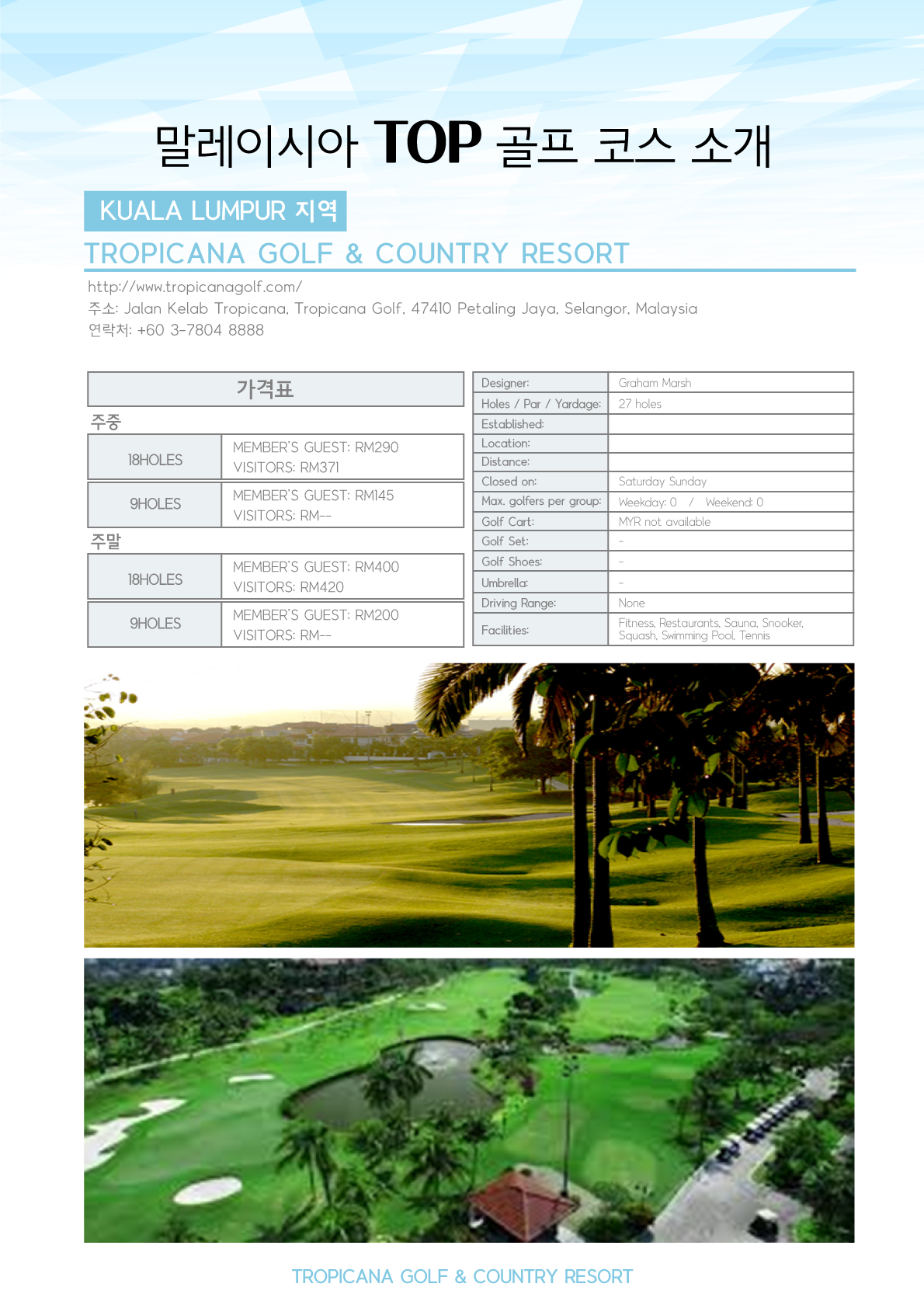 말레이시아 TOP 골프 코스 소개

KUALA LUMPUR 지역

TROPICANA GOLF & COUNTRY RESORT

http://www.tropicanagolf.com/
주소: Jalan Kelab Tropicana, Tropicana Golf, 47410 Petaling Jaya, Selangor, Malaysia
연락처: +60 3-7804 8888

가격표

주중

| 18HOLES | MEMBER'S GUEST: RM290 VISITORS: RM371 |
|---|---|
| 9HOLES | MEMBER'S GUEST: RM145 VISITORS: RM-- |

주말

| 18HOLES | MEMBER'S GUEST: RM400 VISITORS: RM420 |
|---|---|
| 9HOLES | MEMBER'S GUEST: RM200 VISITORS: RM-- |

| Designer: | Graham Marsh |
|---|---|
| Holes / Par / Yardage: | 27 holes |
| Established: | |
| Location: | |
| Distance: | |
| Closed on: | Saturday Sunday |
| Max. golfers per group: | Weekday: 0 / Weekend: 0 |
| Golf Cart: | MYR not available |
| Golf Set: | - |
| Golf Shoes: | - |
| Umbrella: | - |
| Driving Range: | None |
| Facilities: | Fitness, Restaurants, Sauna, Snooker, Squash, Swimming Pool, Tennis |

TROPICANA GOLF & COUNTRY RESORT